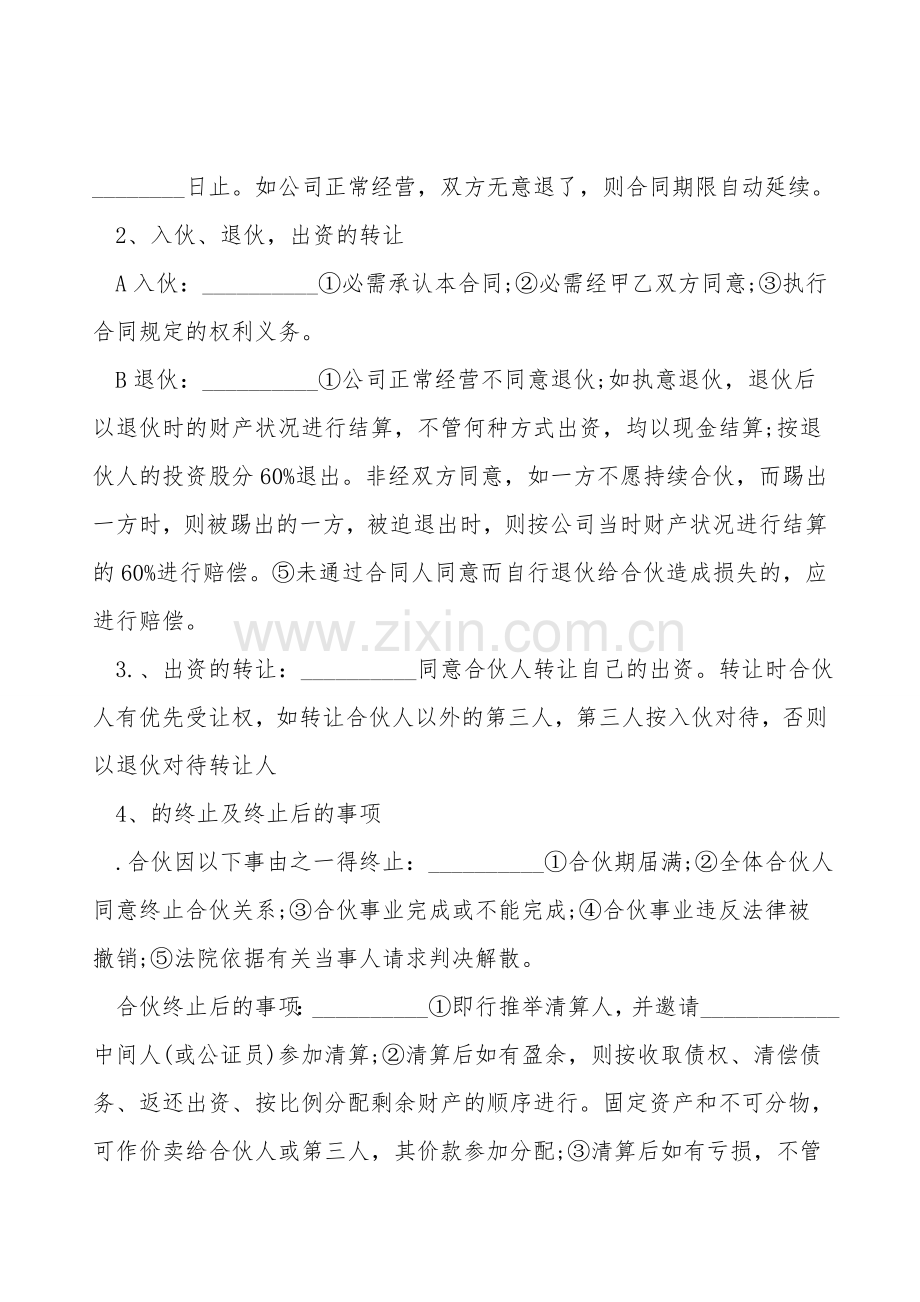 ________日止。如公司正常经营，双方无意退了，则合同期限自动延续。

2、入伙、退伙，出资的转让

A 入伙：__________①必需承认本合同;②必需经甲乙双方同意;③执行合同规定的权利义务。

B 退伙：__________①公司正常经营不同意退伙;如执意退伙，退伙后以退伙时的财产状况进行结算，不管何种方式出资，均以现金结算;按退伙人的投资股分 60%退出。非经双方同意，如一方不愿持续合伙，而踢出一方时，则被踢出的一方，被迫退出时，则按公司当时财产状况进行结算的 60%进行赔偿。⑤未通过合同人同意而自行退伙给合伙造成损失的，应进行赔偿。

www.zixin.com.cn

3.、出资的转让：__________同意合伙人转让自己的出资。转让时合伙人有优先受让权，如转让合伙人以外的第三人，第三人按入伙对待，否则以退伙对待转让人

4、的终止及终止后的事项

.合伙因以下事由之一得终止：__________①合伙期届满;②全体合伙人同意终止合伙关系;③合伙事业完成或不能完成;④合伙事业违反法律被撤销;⑤法院依据有关当事人请求判决解散。

合伙终止后的事项：__________①即行推举清算人，并邀请____________中间人(或公证员)参加清算;②清算后如有盈余，则按收取债权、清偿债务、返还出资、按比例分配剩余财产的顺序进行。固定资产和不可分物，可作价卖给合伙人或第三人，其价款参加分配;③清算后如有亏损，不管